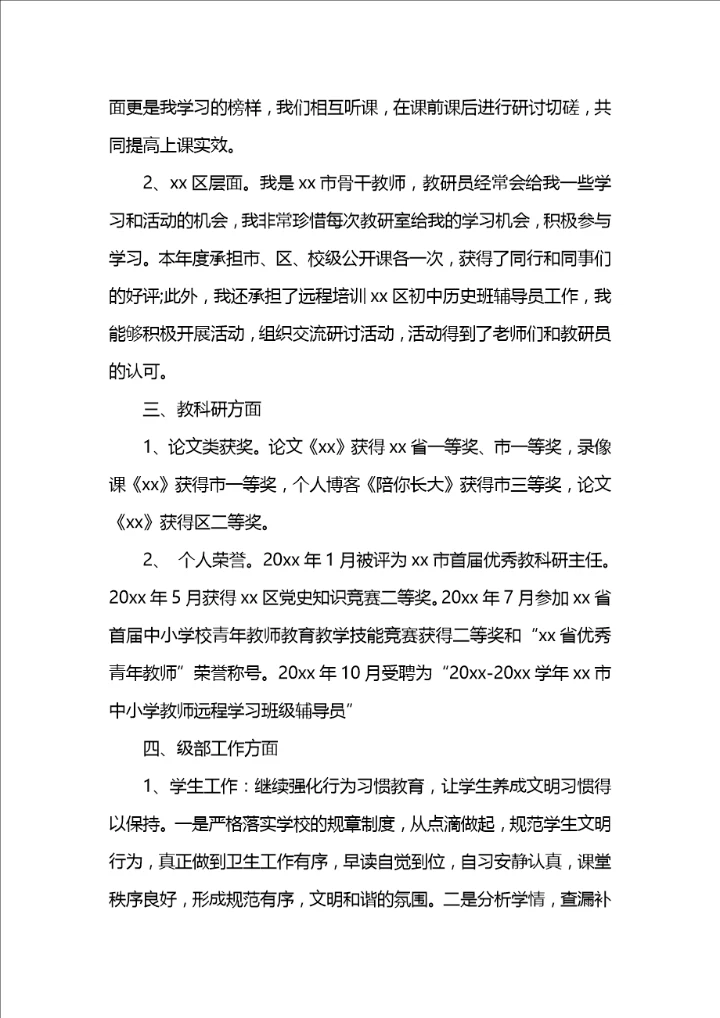 面更是我学习的榜样，我们相互听课，在课前课后进行研讨切磋，共同提高上课实效。

2、xx 区层面。我是 xx 市骨干教师，教研员经常会给我一些学习和活动的机会，我非常珍惜每次教研室给我的学习机会，积极参与学习。本年度承担市、区、校级公开课各一次，获得了同行和同事们的好评;此外，我还承担了远程培训 xx 区初中历史班辅导员工作，我能够积极开展活动，组织交流研讨活动，活动得到了老师们和教研员的认可。

三、教科研方面

1、论文类获奖。论文《xx》获得 xx 省一等奖、市一等奖，录像课《xx》获得市一等奖，个人博客《陪你长大》获得市三等奖，论文《xx》获得区二等奖。

2、 个人荣誉。20xx 年 1 月被评为 xx 市首届优秀教科研主任。20xx 年 5 月获得 xx 区党史知识竞赛二等奖。20xx 年 7 月参加 xx 省首届中小学校青年教师教育教学技能竞赛获得二等奖和“xx 省优秀青年教师”荣誉称号。20xx 年 10 月受聘为“20xx-20xx 学年 xx 市中小学教师远程学习班级辅导员”

四、级部工作方面

1、学生工作：继续强化行为习惯教育，让学生养成文明习惯得以保持。一是严格落实学校的规章制度，从点滴做起，规范学生文明行为，真正做到卫生工作有序，早读自觉到位，自习安静认真，课堂秩序良好，形成规范有序，文明和谐的氛围。二是分析学情，查漏补